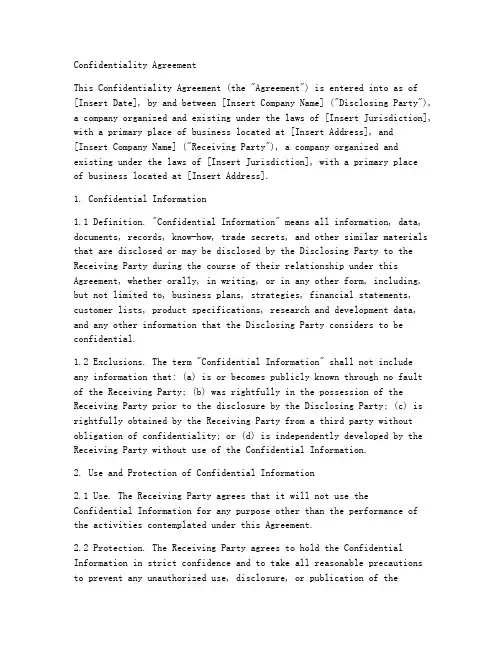 Confidentiality Agreement

This Confidentiality Agreement (the "Agreement") is entered into as of [Insert Date], by and between [Insert Company Name] ("Disclosing Party"), a company organized and existing under the laws of [Insert Jurisdiction], with a primary place of business located at [Insert Address], and [Insert Company Name] ("Receiving Party"), a company organized and existing under the laws of [Insert Jurisdiction], with a primary place of business located at [Insert Address].

1. Confidential Information

1.1 Definition. "Confidential Information" means all information, data, documents, records, know-how, trade secrets, and other similar materials that are disclosed or may be disclosed by the Disclosing Party to the Receiving Party during the course of their relationship under this Agreement, whether orally, in writing, or in any other form, including, but not limited to, business plans, strategies, financial statements, customer lists, product specifications, research and development data, and any other information that the Disclosing Party considers to be confidential.

1.2 Exclusions. The term "Confidential Information" shall not include any information that: (a) is or becomes publicly known through no fault of the Receiving Party; (b) was rightfully in the possession of the Receiving Party prior to the disclosure by the Disclosing Party; (c) is rightfully obtained by the Receiving Party from a third party without obligation of confidentiality; or (d) is independently developed by the Receiving Party without use of the Confidential Information.

2. Use and Protection of Confidential Information

2.1 Use. The Receiving Party agrees that it will not use the Confidential Information for any purpose other than the performance of the activities contemplated under this Agreement.

2.2 Protection. The Receiving Party agrees to hold the Confidential Information in strict confidence and to take all reasonable precautions to prevent any unauthorized use, disclosure, or publication of the